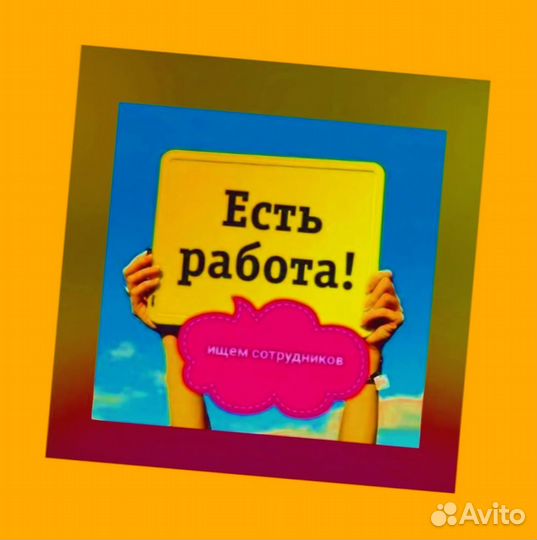 Есть работа!

ищем сотрудников

Avito